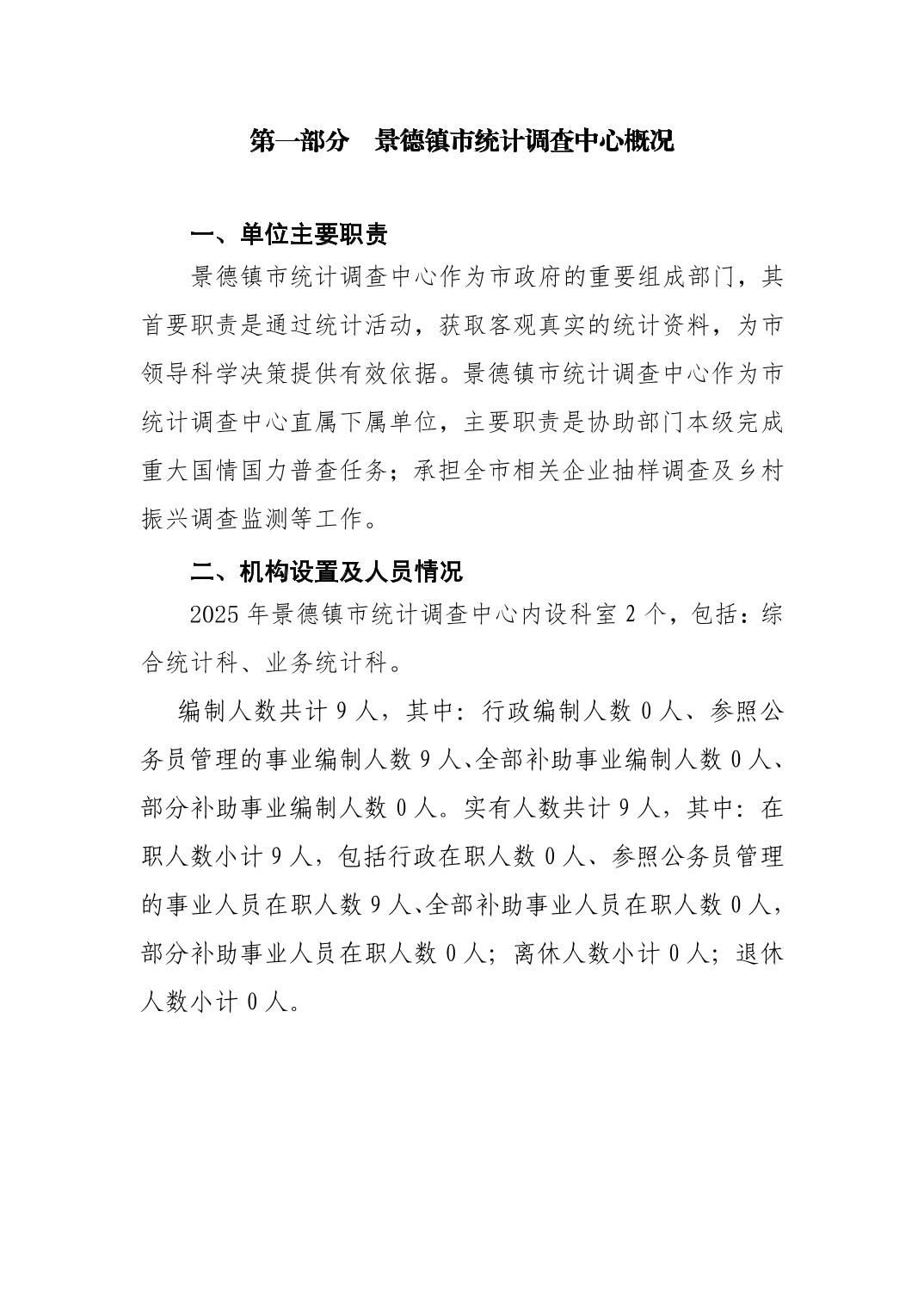 第一部分 景德镇市统计调查中心概况

一、单位主要职责

景德镇市统计调查中心作为市政府的重要组成部门，其首要职责是通过统计活动，获取客观真实的统计资料，为市领导科学决策提供有效依据。景德镇市统计调查中心作为市统计调查中心直属下属单位，主要职责是协助部门本级完成重大国情国力普查任务；承担全市相关企业抽样调查及乡村振兴调查监测等工作。

二、机构设置及人员情况

2025年景德镇市统计调查中心内设科室2个，包括：综合统计科、业务统计科。

编制人数共计9人，其中：行政编制人数0人、参照公务员管理的事业编制人数9人、全部补助事业编制人数0人、部分补助事业编制人数0人。实有人数共计9人，其中：在职人数小计9人，包括行政在职人数0人、参照公务员管理的事业人员在职人数9人、全部补助事业人员在职人数0人，部分补助事业人员在职人数0人；离休人数小计0人；退休人数小计0人。